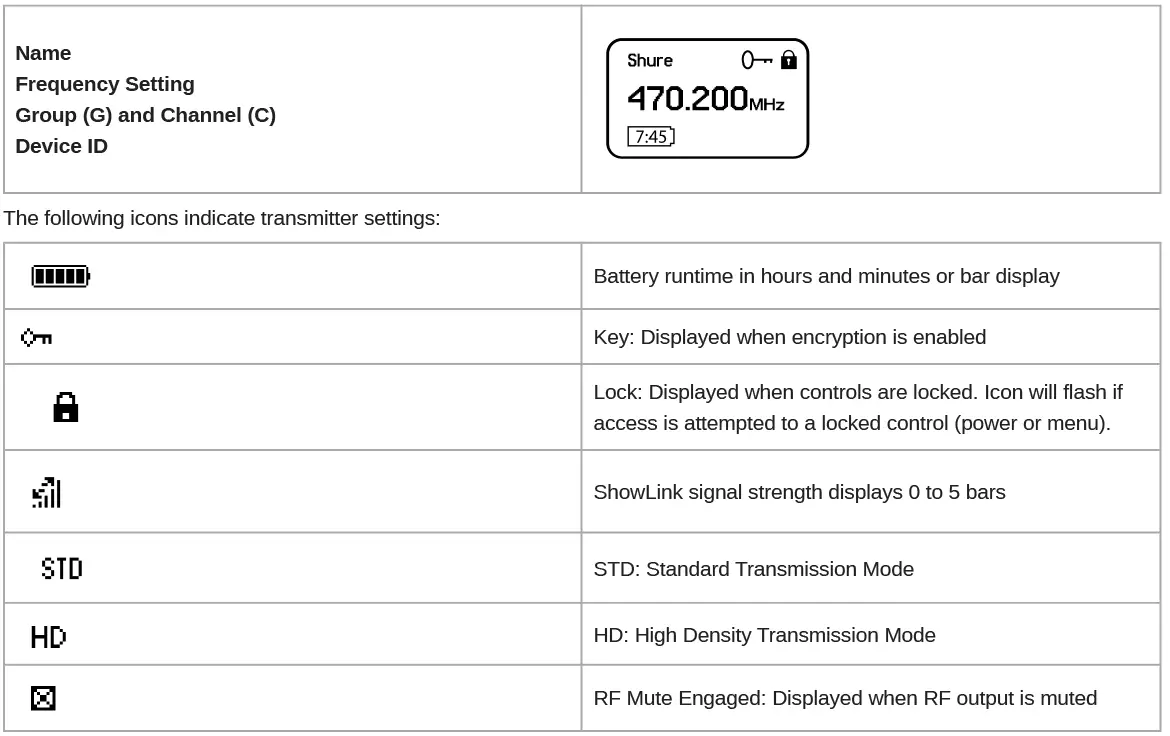 | Name<br>Frequency Setting<br>Group (G) and Channel (C)<br>Device ID | Shure<br>470.200MHz<br>7:45 |
|---|---|

The following icons indicate transmitter settings:

| | |
|---|---|
| | Battery runtime in hours and minutes or bar display |
| | Key: Displayed when encryption is enabled |
| | Lock: Displayed when controls are locked. Icon will flash if access is attempted to a locked control (power or menu). |
| | ShowLink signal strength displays 0 to 5 bars |
| STD | STD: Standard Transmission Mode |
| HD | HD: High Density Transmission Mode |
| | RF Mute Engaged: Displayed when RF output is muted |